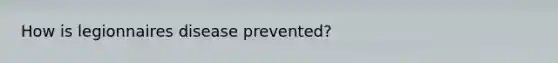 How is legionnaires disease prevented?